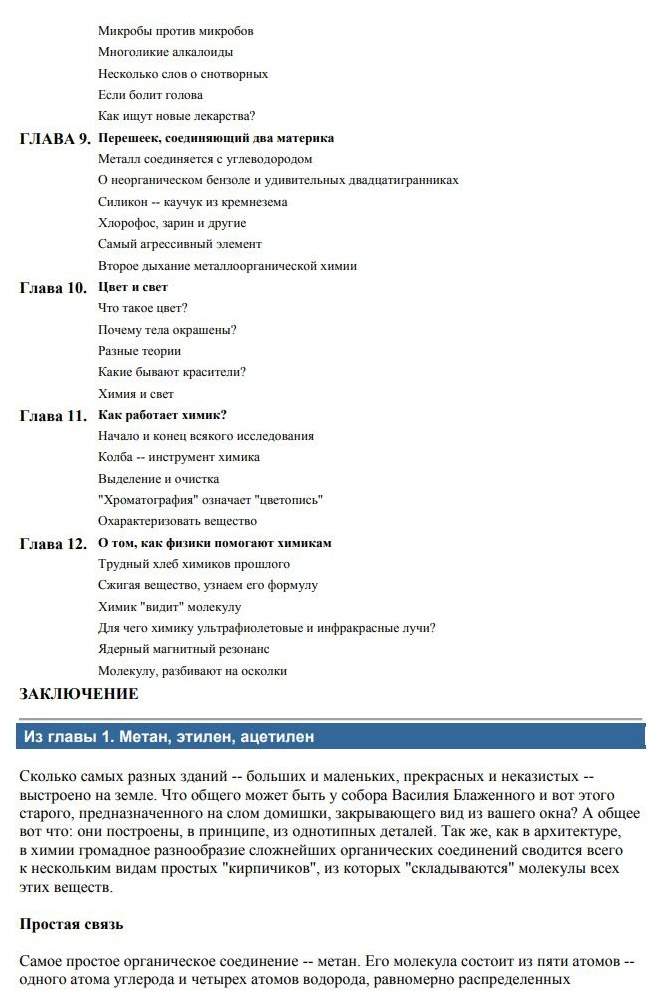 Микробы против микробов
Многоликие алкалоиды
Несколько слов о снотворных
Если болит голова
Как ищут новые лекарства?

ГЛАВА 9. Перешеек, соединяющий два материка
Металл соединяется с углеводородом
О неорганическом бензоле и удивительных двадцатигранниках
Силикон -- каучук из кремнезема
Хлорофос, зарин и другие
Самый агрессивный элемент
Второе дыхание металлоорганической химии

Глава 10. Цвет и свет
Что такое цвет?
Почему тела окрашены?
Разные теории
Какие бывают красители?
Химия и свет

Глава 11. Как работает химик?
Начало и конец всякого исследования
Колба -- инструмент химика
Выделение и очистка
"Хроматография" означает "цветопись"
Охарактеризовать вещество

Глава 12. О том, как физики помогают химикам
Трудный хлеб химиков прошлого
Сжигая вещество, узнаем его формулу
Химик "видит" молекулу
Для чего химику ультрафиолетовые и инфракрасные лучи?
Ядерный магнитный резонанс
Молекулу, разбивают на осколки

ЗАКЛЮЧЕНИЕ

Из главы 1. Метан, этилен, ацетилен

Сколько самых разных зданий -- больших и маленьких, прекрасных и неказистых -- выстроено на земле. Что общего может быть у собора Василия Блаженного и вот этого старого, предназначенного на слом домишки, закрывающего вид из вашего окна? А общее вот что: они построены, в принципе, из однотипных деталей. Так же, как в архитектуре, в химии громадное разнообразие сложнейших органических соединений сводится всего к нескольким видам простых "кирпичиков", из которых "складываются" молекулы всех этих веществ.

Простая связь

Самое простое органическое соединение -- метан. Его молекула состоит из пяти атомов -- одного атома углерода и четырех атомов водорода, равномерно распределенных